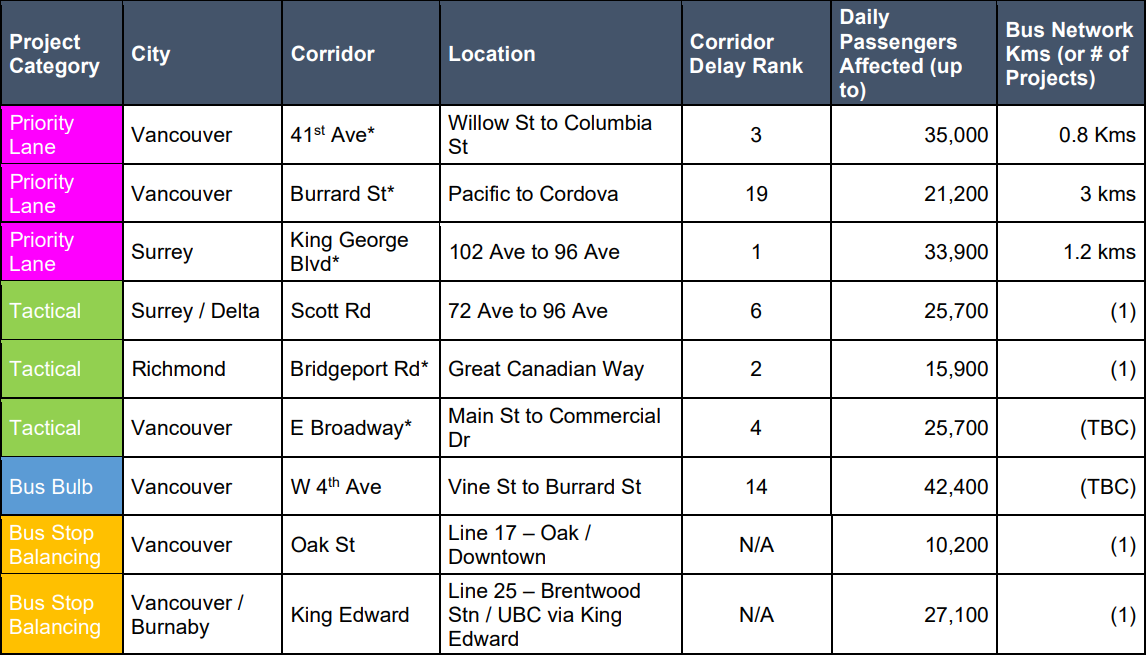 | Project Category | City | Corridor | Location | Corridor Delay Rank | Daily Passengers Affected (up to) | Bus Network Kms (or # of Projects) |
|---|---|---|---|---|---|---|
| Priority Lane | Vancouver | 41$^{st}$ Ave* | Willow St to Columbia St | 3 | 35,000 | 0.8 Kms |
| Priority Lane | Vancouver | Burrard St* | Pacific to Cordova | 19 | 21,200 | 3 kms |
| Priority Lane | Surrey | King George Blvd* | 102 Ave to 96 Ave | 1 | 33,900 | 1.2 kms |
| Tactical | Surrey / Delta | Scott Rd | 72 Ave to 96 Ave | 6 | 25,700 | (1) |
| Tactical | Richmond | Bridgeport Rd* | Great Canadian Way | 2 | 15,900 | (1) |
| Tactical | Vancouver | E Broadway* | Main St to Commercial Dr | 4 | 25,700 | (TBC) |
| Bus Bulb | Vancouver | W 4$^{th}$ Ave | Vine St to Burrard St | 14 | 42,400 | (TBC) |
| Bus Stop Balancing | Vancouver | Oak St | Line 17 – Oak / Downtown | N/A | 10,200 | (1) |
| Bus Stop Balancing | Vancouver / Burnaby | King Edward | Line 25 – Brentwood Stn / UBC via King Edward | N/A | 27,100 | (1) |